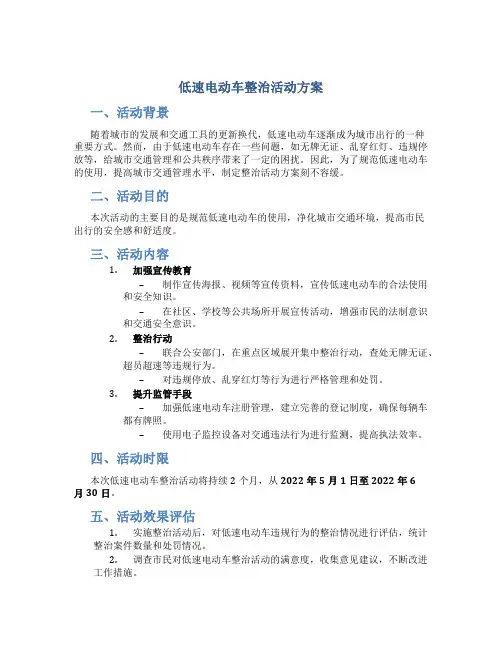 低速电动车整治活动方案

一、活动背景

随着城市的发展和交通工具的更新换代，低速电动车逐渐成为城市出行的一种重要方式。然而，由于低速电动车存在一些问题，如无牌无证、乱穿红灯、违规停放等，给城市交通管理和公共秩序带来了一定的困扰。因此，为了规范低速电动车的使用，提高城市交通管理水平，制定整治活动方案刻不容缓。

二、活动目的

本次活动的主要目的是规范低速电动车的使用，净化城市交通环境，提高市民出行的安全感和舒适度。

三、活动内容

1. 加强宣传教育

– 制作宣传海报、视频等宣传资料，宣传低速电动车的合法使用和安全知识。

– 在社区、学校等公共场所开展宣传活动，增强市民的法制意识和交通安全意识。

2. 整治行动

– 联合公安部门，在重点区域展开集中整治行动，查处无牌无证、超员超速等违规行为。

– 对违规停放、乱穿红灯等行为进行严格管理和处罚。

3. 提升监管手段

– 加强低速电动车注册管理，建立完善的登记制度，确保每辆车都有牌照。

– 使用电子监控设备对交通违法行为进行监测，提高执法效率。

四、活动时限

本次低速电动车整治活动将持续 2 个月，从 2022 年 5 月 1 日至 2022 年 6 月 30 日。

五、活动效果评估

1. 实施整治活动后，对低速电动车违规行为的整治情况进行评估，统计整治案件数量和处罚情况。

2. 调查市民对低速电动车整治活动的满意度，收集意见建议，不断改进工作措施。